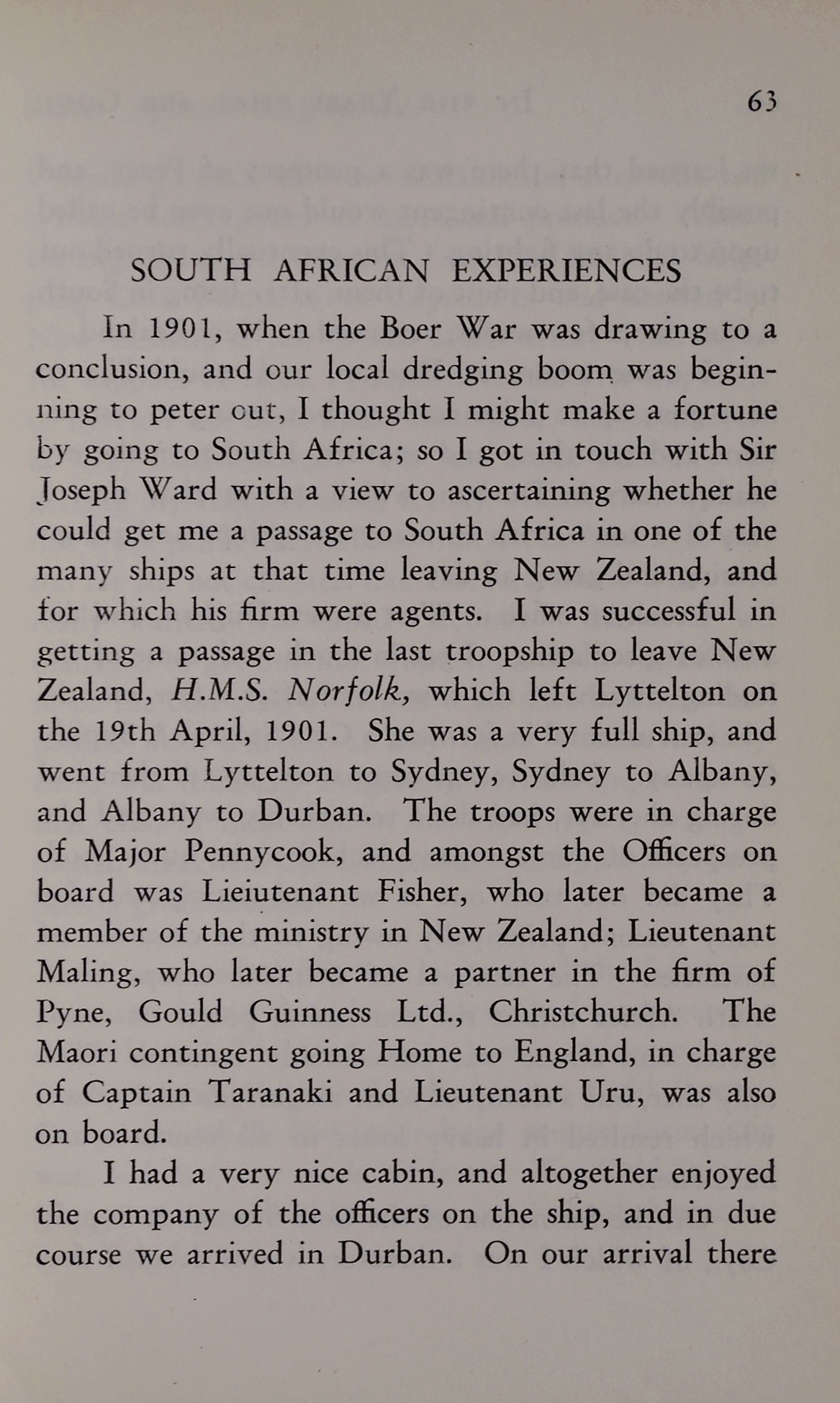 63

SOUTH AFRICAN EXPERIENCES

In 1901, when the Boer War was drawing to a conclusion, and our local dredging boom was beginning to peter out, I thought I might make a fortune by going to South Africa; so I got in touch with Sir Joseph Ward with a view to ascertaining whether he could get me a passage to South Africa in one of the many ships at that time leaving New Zealand, and for which his firm were agents. I was successful in getting a passage in the last troopship to leave New Zealand, H.M.S. Norfolk, which left Lyttelton on the 19th April, 1901. She was a very full ship, and went from Lyttelton to Sydney, Sydney to Albany, and Albany to Durban. The troops were in charge of Major Pennycook, and amongst the Officers on board was Lieiutenant Fisher, who later became a member of the ministry in New Zealand; Lieutenant Maling, who later became a partner in the firm of Pyne, Gould Guinness Ltd., Christchurch. The Maori contingent going Home to England, in charge of Captain Taranaki and Lieutenant Uru, was also on board.

I had a very nice cabin, and altogether enjoyed the company of the officers on the ship, and in due course we arrived in Durban. On our arrival there